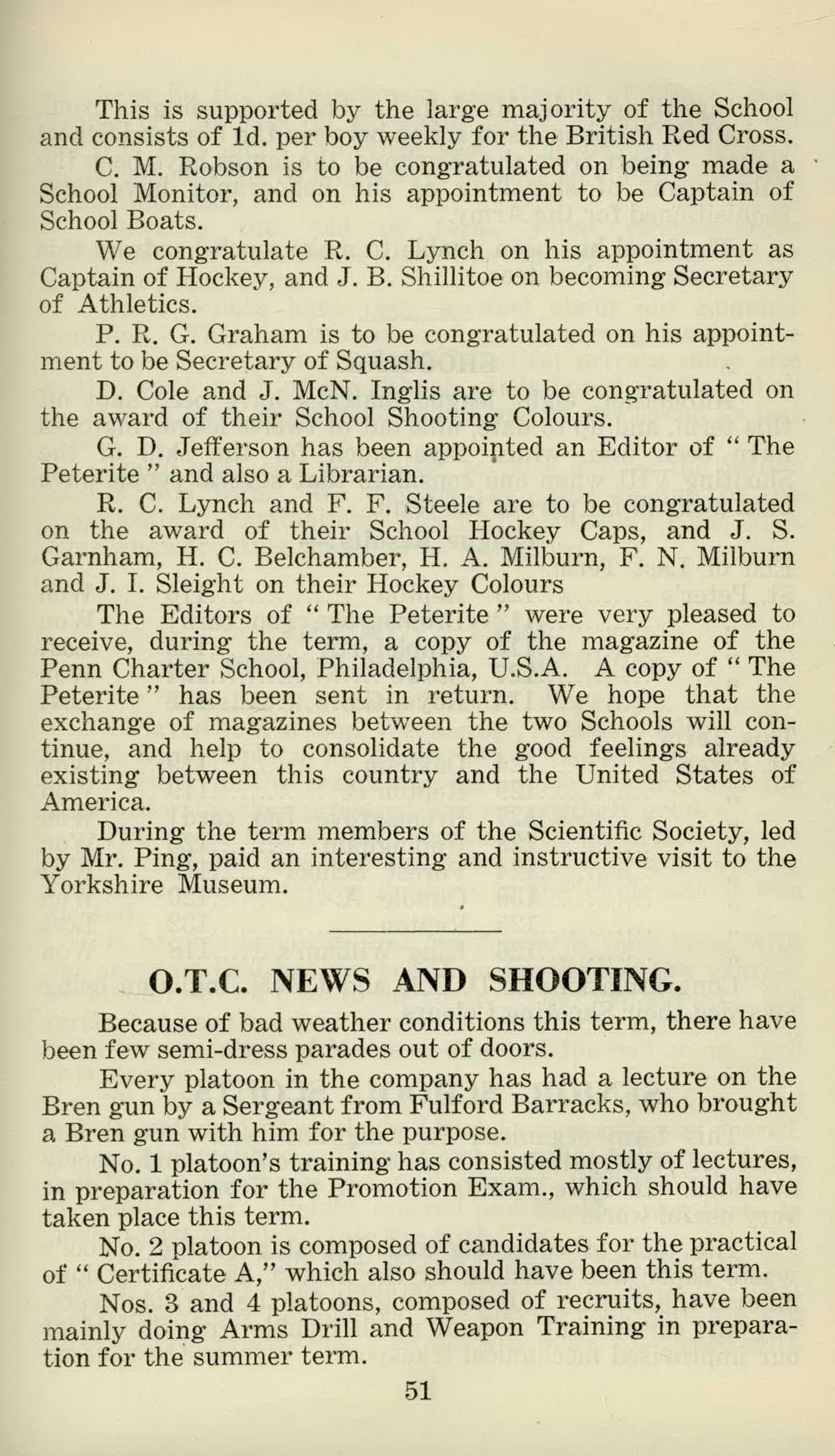 This is supported by the large majority of the School and consists of 1d. per boy weekly for the British Red Cross.

C. M. Robson is to be congratulated on being made a School Monitor, and on his appointment to be Captain of School Boats.

We congratulate R. C. Lynch on his appointment as Captain of Hockey, and J. B. Shillitoe on becoming Secretary of Athletics.

P. R. G. Graham is to be congratulated on his appointment to be Secretary of Squash.

D. Cole and J. McN. Inglis are to be congratulated on the award of their School Shooting Colours.

G. D. Jefferson has been appointed an Editor of " The Peterite " and also a Librarian.

R. C. Lynch and F. F. Steele are to be congratulated on the award of their School Hockey Caps, and J. S. Garnham, H. C. Belchamber, H. A. Milburn, F. N. Milburn and J. I. Sleight on their Hockey Colours

The Editors of " The Peterite " were very pleased to receive, during the term, a copy of the magazine of the Penn Charter School, Philadelphia, U.S.A. A copy of " The Peterite " has been sent in return. We hope that the exchange of magazines between the two Schools will continue, and help to consolidate the good feelings already existing between this country and the United States of America.

During the term members of the Scientific Society, led by Mr. Ping, paid an interesting and instructive visit to the Yorkshire Museum.

O.T.C. NEWS AND SHOOTING.

Because of bad weather conditions this term, there have been few semi-dress parades out of doors.

Every platoon in the company has had a lecture on the Bren gun by a Sergeant from Fulford Barracks, who brought a Bren gun with him for the purpose.

No. 1 platoon's training has consisted mostly of lectures, in preparation for the Promotion Exam., which should have taken place this term.

No. 2 platoon is composed of candidates for the practical of " Certificate A," which also should have been this term.

Nos. 3 and 4 platoons, composed of recruits, have been mainly doing Arms Drill and Weapon Training in preparation for the summer term.

51